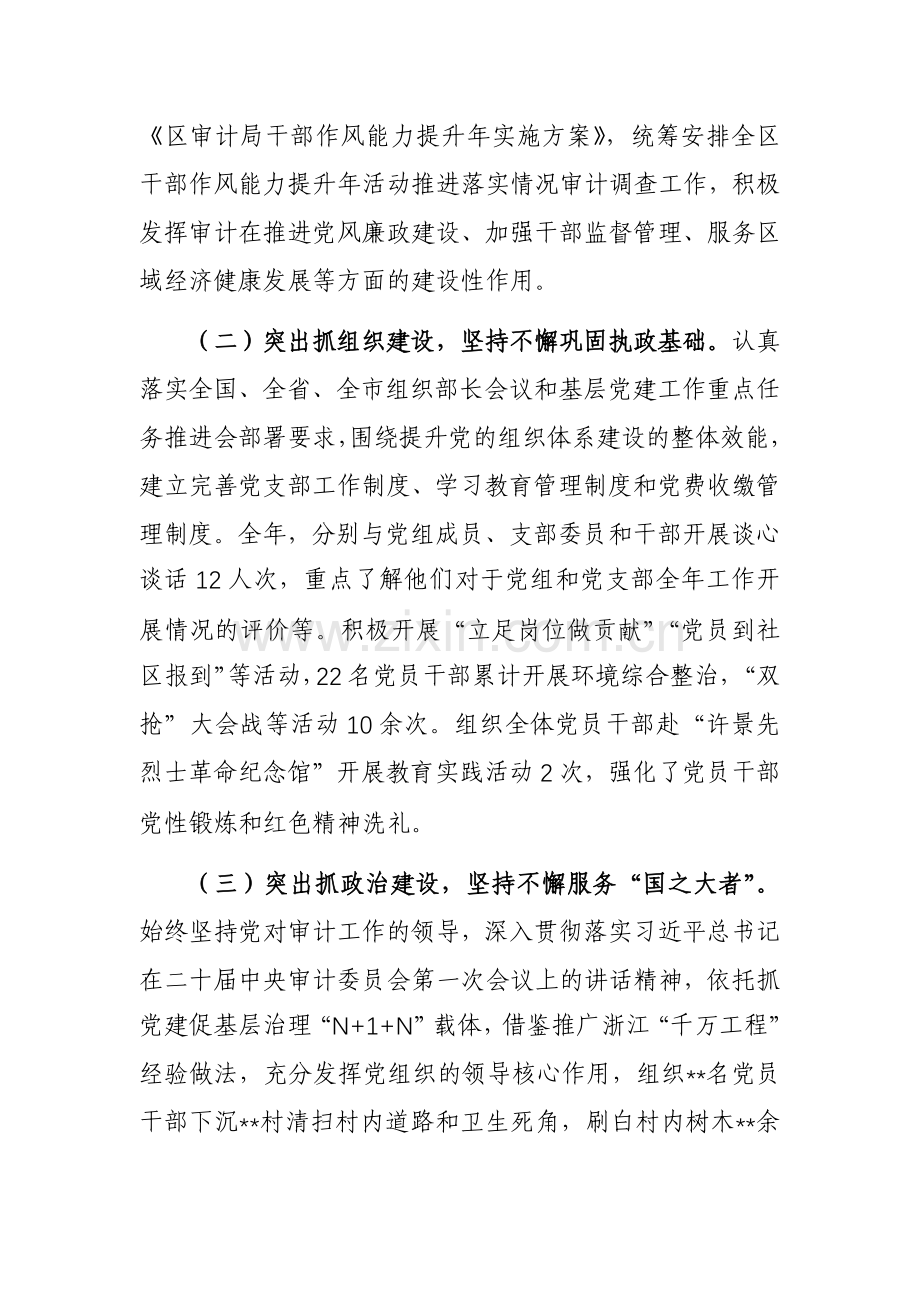 《区审计局干部作风能力提升年实施方案》，统筹安排全区干部作风能力提升年活动推进落实情况审计调查工作，积极发挥审计在推进党风廉政建设、加强干部监督管理、服务区域经济健康发展等方面的建设性作用。

（二）突出抓组织建设，坚持不懈巩固执政基础。认真落实全国、全省、全市组织部长会议和基层党建工作重点任务推进会部署要求，围绕提升党的组织体系建设的整体效能，建立完善党支部工作制度、学习教育管理制度和党费收缴管理制度。全年，分别与党组成员、支部委员和干部开展谈心谈话12人次，重点了解他们对于党组和党支部全年工作开展情况的评价等。积极开展“立足岗位做贡献”“党员到社区报到”等活动，22名党员干部累计开展环境综合整治，“双抢”大会战等活动10余次。组织全体党员干部赴“许景先烈士革命纪念馆”开展教育实践活动2次，强化了党员干部党性锻炼和红色精神洗礼。

（三）突出抓政治建设，坚持不懈服务“国之大者”。始终坚持党对审计工作的领导，深入贯彻落实习近平总书记在二十届中央审计委员会第一次会议上的讲话精神，依托抓党建促基层治理“N+1+N”载体，借鉴推广浙江“千万工程”经验做法，充分发挥党组织的领导核心作用，组织**名党员干部下沉**村清扫村内道路和卫生死角，刷白村内树木**余

www.zixin.com.cn